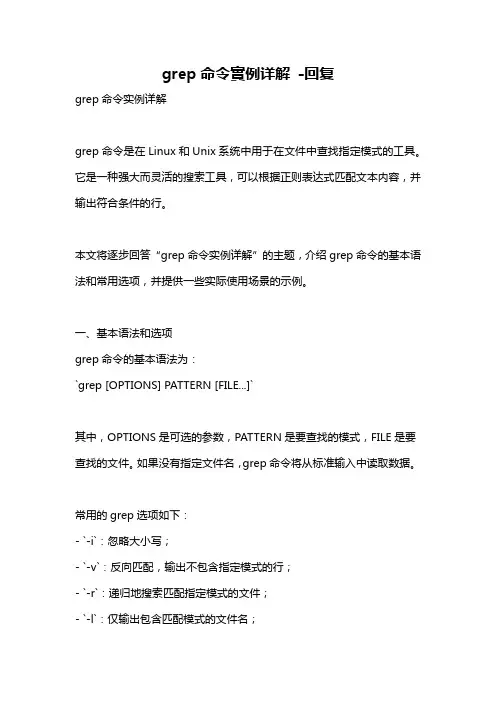 grep 命令實例详解 -回复

grep 命令实例详解

grep 命令是在 Linux 和 Unix 系统中用于在文件中查找指定模式的工具。它是一种强大而灵活的搜索工具，可以根据正则表达式匹配文本内容，并输出符合条件的行。

本文将逐步回答“grep 命令实例详解”的主题，介绍 grep 命令的基本语法和常用选项，并提供一些实际使用场景的示例。

一、基本语法和选项

grep 命令的基本语法为：

`grep [OPTIONS] PATTERN [FILE...]`

其中，OPTIONS 是可选的参数，PATTERN 是要查找的模式，FILE 是要查找的文件。如果没有指定文件名，grep 命令将从标准输入中读取数据。

常用的 grep 选项如下：

- `-i`：忽略大小写；

- `-v`：反向匹配，输出不包含指定模式的行；

- `-r`：递归地搜索匹配指定模式的文件；

- `-l`：仅输出包含匹配模式的文件名；